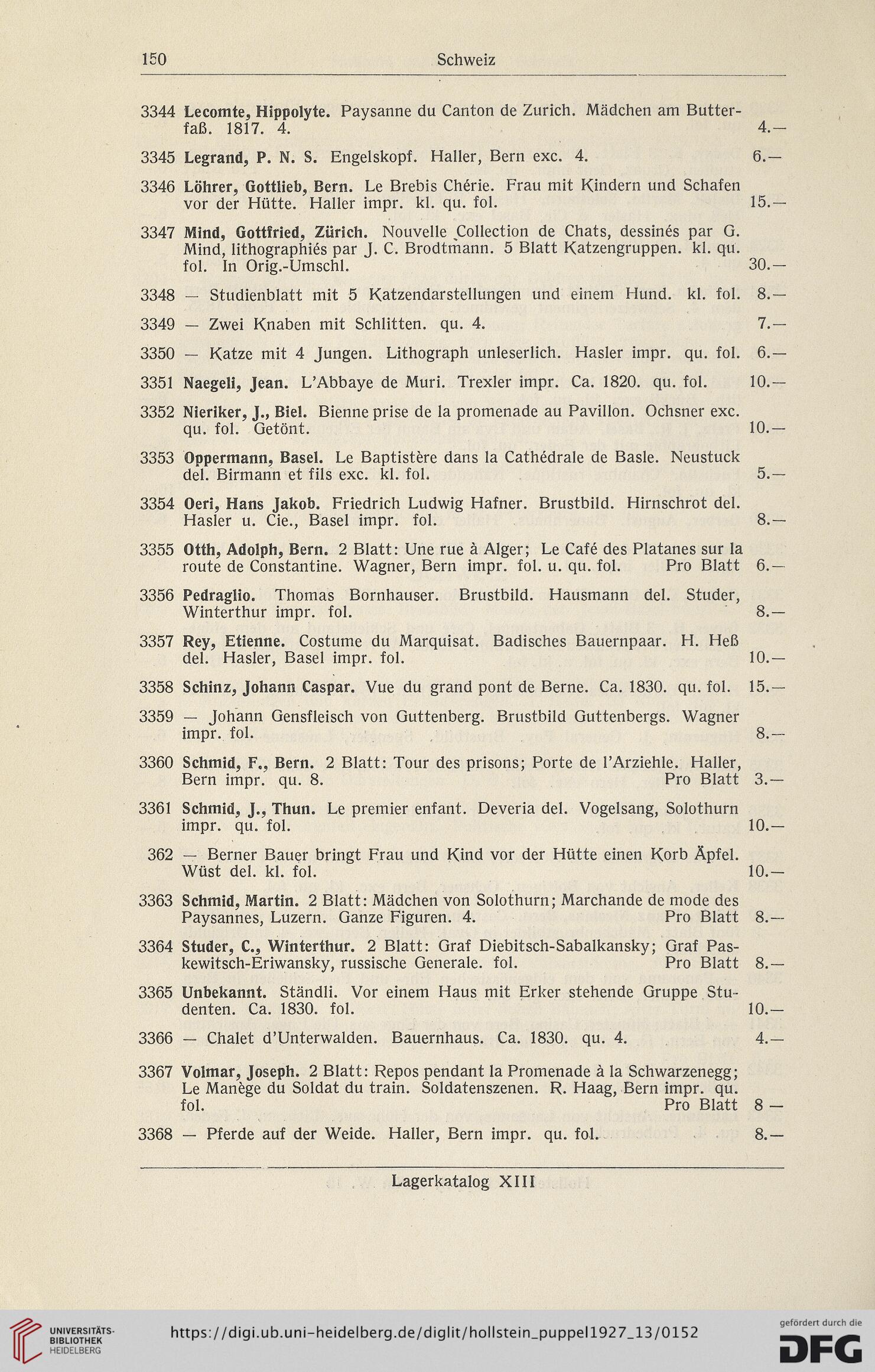 150 Schweiz

3344 Lecomte, Hippolyte. Paysanne du Canton de Zurich. Mädchen am Butterfaß. 1817. 4. 4.—

3345 Legrand, P. N. S. Engelskopf. Haller, Bern exc. 4. 6.—

3346 Löhrer, Gottlieb, Bern. Le Brebis Chérie. Frau mit Kindern und Schafen vor der Hütte. Haller impr. kl. qu. fol. 15.—

3347 Mind, Gottfried, Zürich. Nouvelle Collection de Chats, dessinés par G. Mind, lithographiés par J. C. Brodtmann. 5 Blatt Katzengruppen. kl. qu. fol. In Orig.-Umschl. 30.—

3348 — Studienblatt mit 5 Katzendarstellungen und einem Hund. kl. fol. 8.—

3349 — Zwei Knaben mit Schlitten. qu. 4. 7.—

3350 — Katze mit 4 Jungen. Lithograph unleserlich. Hasler impr. qu. fol. 6.—

3351 Naegeli, Jean. L'Abbaye de Muri. Trexler impr. Ca. 1820. qu. fol. 10.—

3352 Nieriker, J., Biel. Bienne prise de la promenade au Pavillon. Ochsner exc. qu. fol. Getönt. 10.—

3353 Oppermann, Basel. Le Baptistère dans la Cathédrale de Basle. Neustuck del. Birmann et fils exc. kl. fol. 5.—

3354 Oeri, Hans Jakob. Friedrich Ludwig Hafner. Brustbild. Hirnschrot del. Hasler u. Cie., Basel impr. fol. 8.—

3355 Otth, Adolph, Bern. 2 Blatt: Une rue à Alger; Le Café des Platanes sur la route de Constantine. Wagner, Bern impr. fol. u. qu. fol. Pro Blatt 6.—

3356 Pedraglio. Thomas Bornhauser. Brustbild. Hausmann del. Studer, Winterthur impr. fol. 8.—

3357 Rey, Etienne. Costume du Marquisat. Badisches Bauernpaar. H. Heß del. Hasler, Basel impr. fol. 10.—

3358 Schinz, Johann Caspar. Vue du grand pont de Berne. Ca. 1830. qu. fol. 15.—

3359 — Johann Gensfleisch von Guttenberg. Brustbild Guttenbergs. Wagner impr. fol. 8.—

3360 Schmid, F., Bern. 2 Blatt: Tour des prisons; Porte de l'Arziehle. Haller, Bern impr. qu. 8. Pro Blatt 3.—

3361 Schmid, J., Thun. Le premier enfant. Deveria del. Vogelsang, Solothurn impr. qu. fol. 10.—

362 — Berner Bauer bringt Frau und Kind vor der Hütte einen Korb Äpfel. Wüst del. kl. fol. 10.—

3363 Schmid, Martin. 2 Blatt: Mädchen von Solothurn; Marchande de mode des Paysannes, Luzern. Ganze Figuren. 4. Pro Blatt 8.—

3364 Studer, C., Winterthur. 2 Blatt: Graf Diebitsch-Sabalkansky; Graf Paskewitsch-Eriwansky, russische Generale. fol. Pro Blatt 8.—

3365 Unbekannt. Ständli. Vor einem Haus mit Erker stehende Gruppe Studenten. Ca. 1830. fol. 10.—

3366 — Chalet d'Unterwalden. Bauernhaus. Ca. 1830. qu. 4. 4.—

3367 Volmar, Joseph. 2 Blatt: Repos pendant la Promenade à la Schwarzenegg; Le Manège du Soldat du train. Soldatenszenen. R. Haag, Bern impr. qu. fol. Pro Blatt 8 —

3368 — Pferde auf der Weide. Haller, Bern impr. qu. fol. 8.—

Lagerkatalog XIII

UNIVERSITÄTS-BIBLIOTHEK HEIDELBERG

https://digi.ub.uni-heidelberg.de/diglit/hollstein_puppel1927_13/0152

gefördert durch die DFG